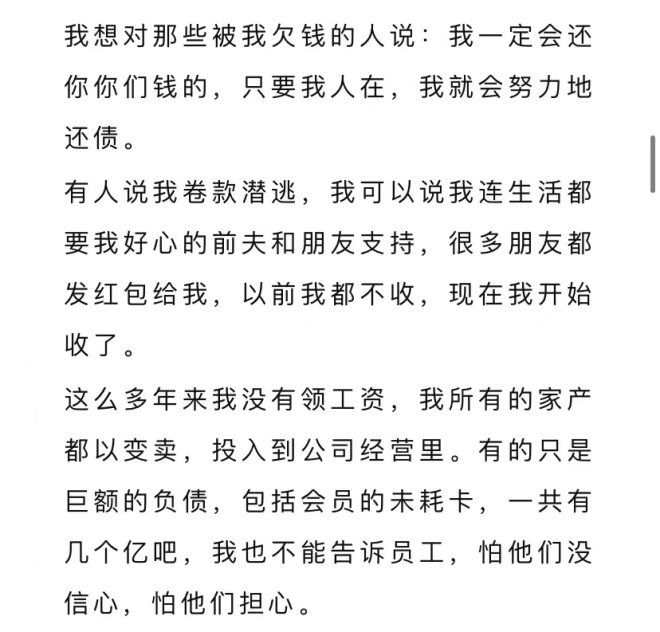 我想对那些被我欠钱的人说：我一定会还你你们钱的，只要我人在，我就会努力地还债。

有人说我卷款潜逃，我可以说我连生活都要我好心的前夫和朋友支持，很多朋友都发红包给我，以前我都不收，现在我开始收了。

这么多年来我没有领工资，我所有的家产都以变卖，投入到公司经营里。有的只是巨额的负债，包括会员的未耗卡，一共有几个亿吧，我也不能告诉员工，怕他们没信心，怕他们担心。